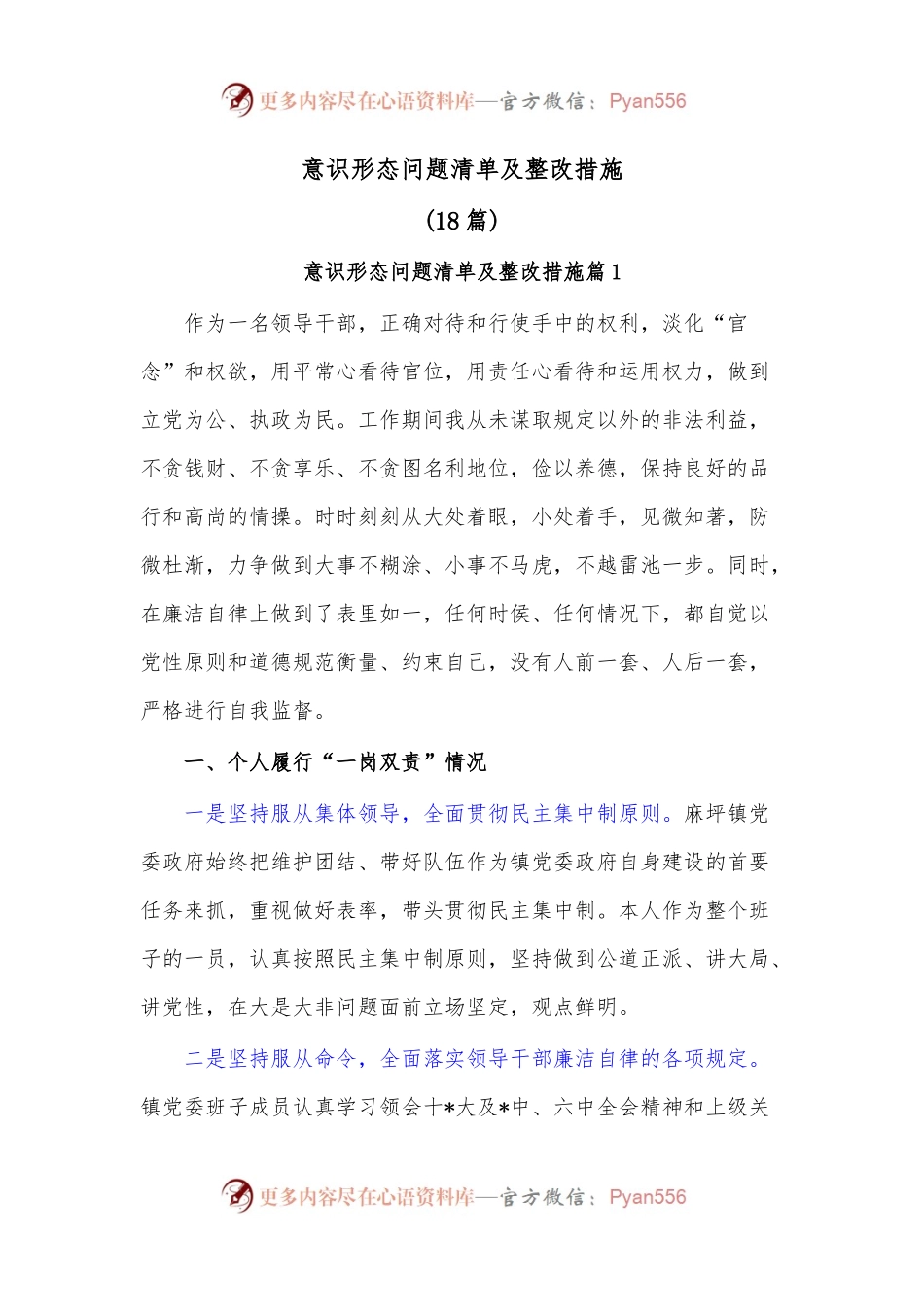 更多内容尽在心语资料库—官方微信：Pyan556

意识形态问题清单及整改措施

（18 篇）

意识形态问题清单及整改措施篇 1

作为一名领导干部，正确对待和行使手中的权利，淡化“官念”和权欲，用平常心看待官位，用责任心看待和运用权力，做到立党为公、执政为民。工作期间我从未谋取规定以外的非法利益，不贪钱财、不贪享乐、不贪图名利地位，俭以养德，保持良好的品行和高尚的情操。时时刻刻从大处着眼，小处着手，见微知著，防微杜渐，力争做到大事不糊涂、小事不马虎，不越雷池一步。同时，在廉洁自律上做到了表里如一，任何时侯、任何情况下，都自觉以党性原则和道德规范衡量、约束自己，没有人前一套、人后一套，严格进行自我监督。

一、个人履行“一岗双责”情况

一是坚持服从集体领导，全面贯彻民主集中制原则。麻坪镇党委政府始终把维护团结、带好队伍作为镇党委政府自身建设的首要任务来抓，重视做好表率，带头贯彻民主集中制。本人作为整个班子的一员，认真按照民主集中制原则，坚持做到公道正派、讲大局、讲党性，在大是大非问题面前立场坚定，观点鲜明。

二是坚持服从命令，全面落实领导干部廉洁自律的各项规定。镇党委班子成员认真学习领会十*大及*中、六中全会精神和上级关

更多内容尽在心语资料库—官方微信：Pyan556